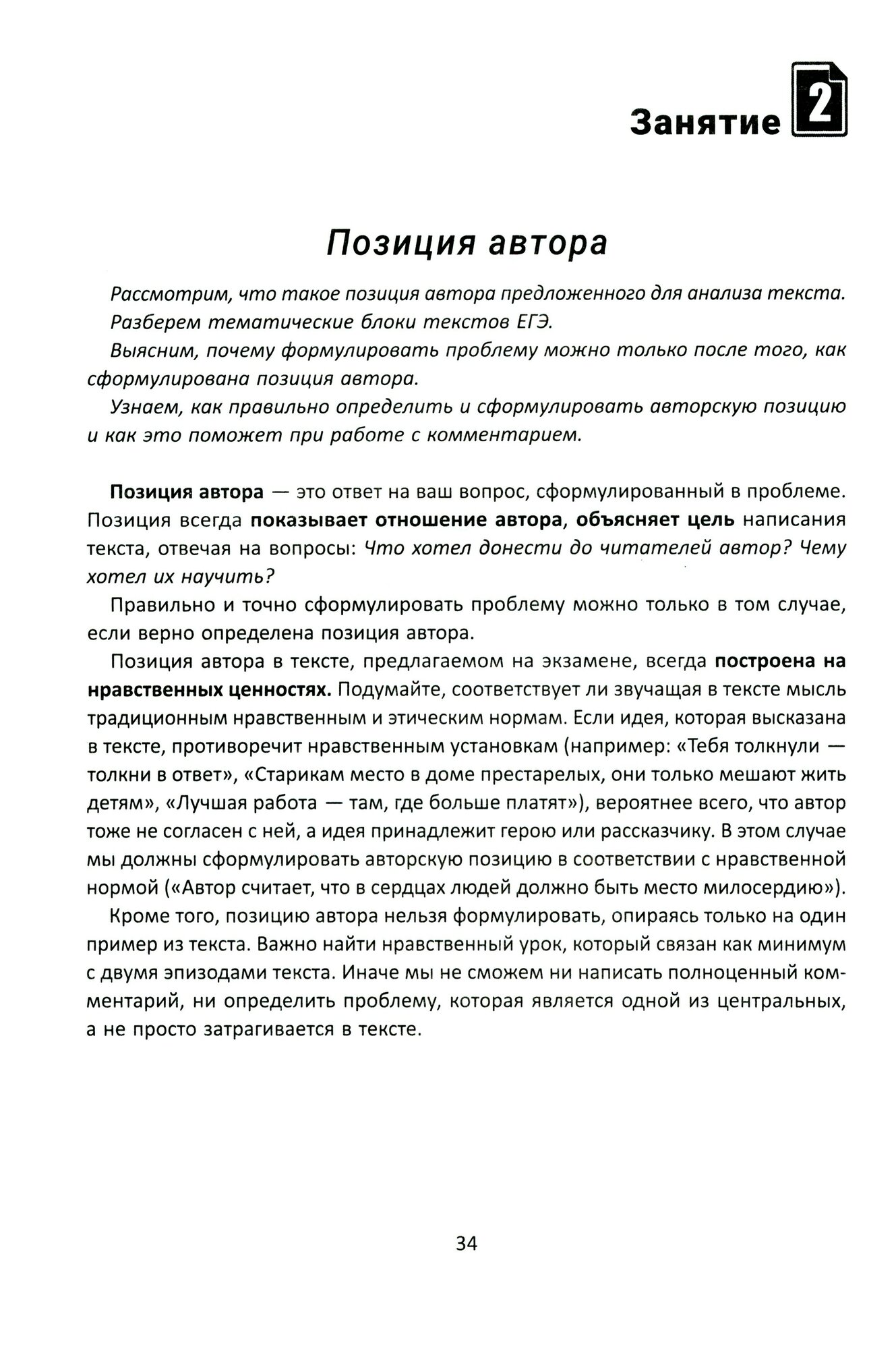 Занятие 2

Позиция автора

Рассмотрим, что такое позиция автора предложенного для анализа текста.

Разберем тематические блоки текстов ЕГЭ.

Выясним, почему формулировать проблему можно только после того, как сформулирована позиция автора.

Узнаем, как правильно определить и сформулировать авторскую позицию и как это поможет при работе с комментарием.

Позиция автора — это ответ на ваш вопрос, сформулированный в проблеме. Позиция всегда показывает отношение автора, объясняет цель написания текста, отвечая на вопросы: Что хотел донести до читателей автор? Чему хотел их научить?

Правильно и точно сформулировать проблему можно только в том случае, если верно определена позиция автора.

Позиция автора в тексте, предлагаемом на экзамене, всегда построена на нравственных ценностях. Подумайте, соответствует ли звучащая в тексте мысль традиционным нравственным и этическим нормам. Если идея, которая высказана в тексте, противоречит нравственным установкам (например: «Тебя толкнули — толкни в ответ», «Старикам место в доме престарелых, они только мешают жить детям», «Лучшая работа — там, где больше платят»), вероятнее всего, что автор тоже не согласен с ней, а идея принадлежит герою или рассказчику. В этом случае мы должны сформулировать авторскую позицию в соответствии с нравственной нормой («Автор считает, что в сердцах людей должно быть место милосердию»).

Кроме того, позицию автора нельзя формулировать, опираясь только на один пример из текста. Важно найти нравственный урок, который связан как минимум с двумя эпизодами текста. Иначе мы не сможем ни написать полноценный комментарий, ни определить проблему, которая является одной из центральных, а не просто затрагивается в тексте.

34